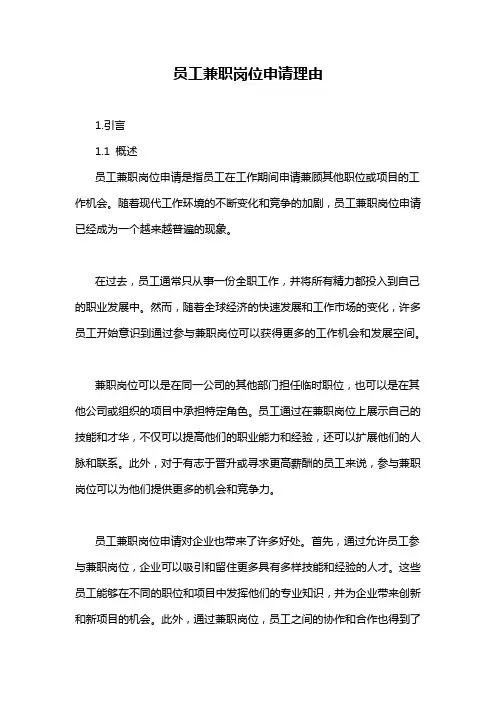 员工兼职岗位申请理由

1.引言

1.1 概述

员工兼职岗位申请是指员工在工作期间申请兼顾其他职位或项目的工作机会。随着现代工作环境的不断变化和竞争的加剧，员工兼职岗位申请已经成为一个越来越普遍的现象。

在过去，员工通常只从事一份全职工作，并将所有精力都投入到自己的职业发展中。然而，随着全球经济的快速发展和工作市场的变化，许多员工开始意识到通过参与兼职岗位可以获得更多的工作机会和发展空间。

兼职岗位可以是在同一公司的其他部门担任临时职位，也可以是在其他公司或组织的项目中承担特定角色。员工通过在兼职岗位上展示自己的技能和才华，不仅可以提高他们的职业能力和经验，还可以扩展他们的人脉和联系。此外，对于有志于晋升或寻求更高薪酬的员工来说，参与兼职岗位可以为他们提供更多的机会和竞争力。

员工兼职岗位申请对企业也带来了许多好处。首先，通过允许员工参与兼职岗位，企业可以吸引和留住更多具有多样技能和经验的人才。这些员工能够在不同的职位和项目中发挥他们的专业知识，并为企业带来创新和新项目的机会。此外，通过兼职岗位，员工之间的协作和合作也得到了